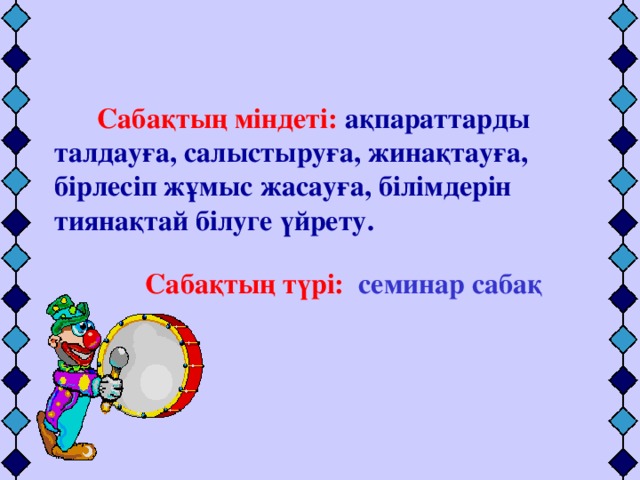 Сабақтың міндеті: ақпараттарды талдауға, салыстыруға, жинақтауға, бірлесіп жұмыс жасауға, білімдерін тиянақтай білуге үйрету.

Сабақтың түрі: семинар сабақ